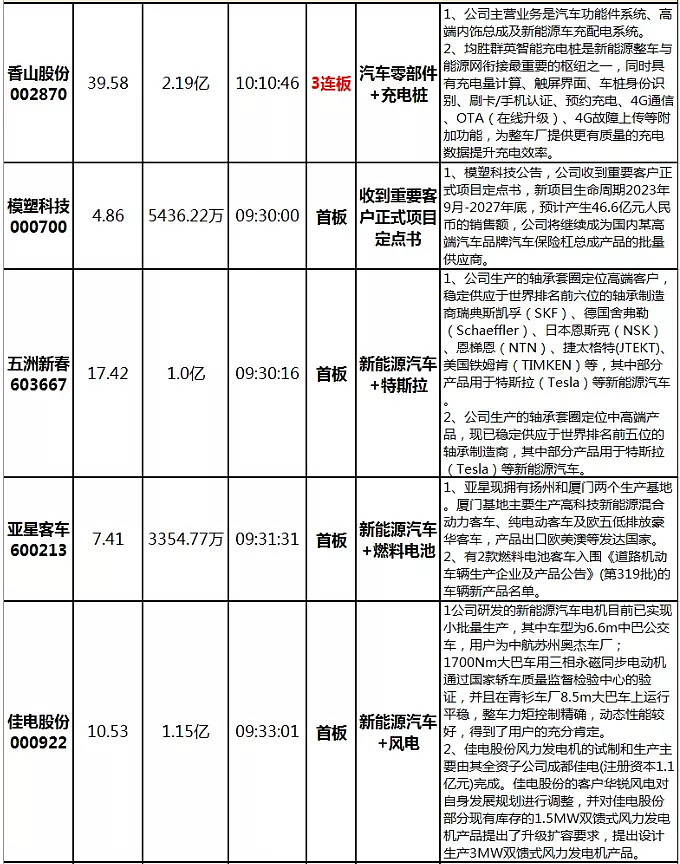 | 香山股份 002870 | 39.58 | 2.19亿 | 10:10:46 | 3连板 | 汽车零部件+充电桩 | 1、公司主营业务是汽车功能件系统、高端内饰总成及新能源车充配电系统。 2、均胜群英智能充电桩是新能源整车与能源网衔接最重要的枢纽之一，同时具有充电量计算、触屏界面、车桩身份识别、刷卡/手机认证、预约充电、4G通信、OTA（在线升级）、4G故障上传等附加功能，为整车厂提供更有质量的充电数据提升充电效率。 |
|---|---|---|---|---|---|---|
| 模塑科技 000700 | 4.86 | 5436.22万 | 09:30:00 | 首板 | 收到重要客户正式项目定点书 | 1、模塑科技公告，公司收到重要客户正式项目定点书，新项目生命周期2023年9月-2027年底，预计产生46.6亿元人民币的销售额，公司将继续成为国内某高端汽车品牌汽车保险杠总成产品的批量供应商。 |
| 五洲新春 603667 | 17.42 | 1.0亿 | 09:30:16 | 首板 | 新能源汽车+特斯拉 | 1、公司生产的轴承套圈定位高端客户，稳定供应于世界排名前六位的轴承制造商瑞典斯凯孚（SKF）、德国舍弗勒（Schaeffler）、日本恩斯克（NSK）、恩梯恩（NTN）、捷太格特(JTEKT)、美国铁姆肯（TIMKEN）等，其中部分产品用于特斯拉（Tesla）等新能源汽车。 2、公司生产的轴承套圈定位中高端产品，现已稳定供应于世界排名前五位的轴承制造商，其中部分产品用于特斯拉（Tesla）等新能源汽车。 |
| 亚星客车 600213 | 7.41 | 3354.77万 | 09:31:31 | 首板 | 新能源汽车+燃料电池 | 1、亚星现拥有扬州和厦门两个生产基地。厦门基地主要生产高科技新能源混合动力客车、纯电动客车及欧五低排放豪华客车，产品出口欧美澳等发达国家。 2、有2款燃料电池客车入围《道路机动车辆生产企业及产品公告》(第319批)的车辆新产品名单。 |
| 佳电股份 000922 | 10.53 | 1.15亿 | 09:33:01 | 首板 | 新能源汽车+风电 | 1公司研发的新能源汽车电机目前已实现小批量生产，其中车型为6.6m中巴公交车，用户为中航苏州奥杰车厂；1700Nm大巴车用三相永磁同步电动机通过国家轿车质量监督检验中心的验证，并且在青衫车厂8.5m大巴车上运行平稳，整车力矩控制精确，动态性能较好，得到了用户的充分肯定。 2、佳电股份风力发电机的试制和生产主要由其全资子公司成都佳电(注册资本1.1亿元)完成。佳电股份的客户华锐风电对自身发展规划进行调整，并对佳电股份部分现有库存的1.5MW双馈式风力发电机产品提出了升级扩容要求，提出设计生产3MW双馈式风力发电机产品。 |